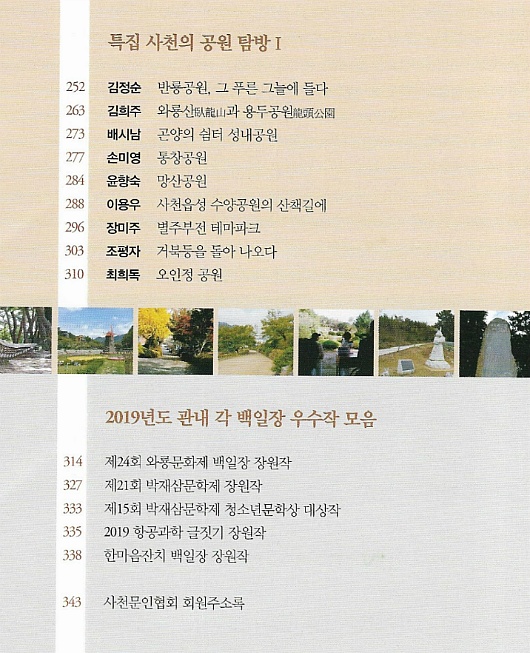 특집 사천의 공원 탐방 I

252 김정순 반룡공원, 그 푸른 그늘에 들다
263 김희주 와룡산臥龍山과 용두공원龍頭公園
273 배시남 곤양의 쉼터 성내공원
277 손미영 통창공원
284 윤향숙 망산공원
288 이용우 사천읍성 수양공원의 산책길에
296 장미주 별주부전 테마파크
303 조평자 거북등을 돌아 나오다
310 최희독 오인정 공원

2019년도 관내 각 백일장 우수작 모음

314 제24회 와룡문화제 백일장 장원작
327 제21회 박재삼문학제 장원작
333 제15회 박재삼문학제 청소년문학상 대상작
335 2019 항공과학 글짓기 장원작
338 한마음잔치 백일장 장원작

343 사천문인협회 회원주소록